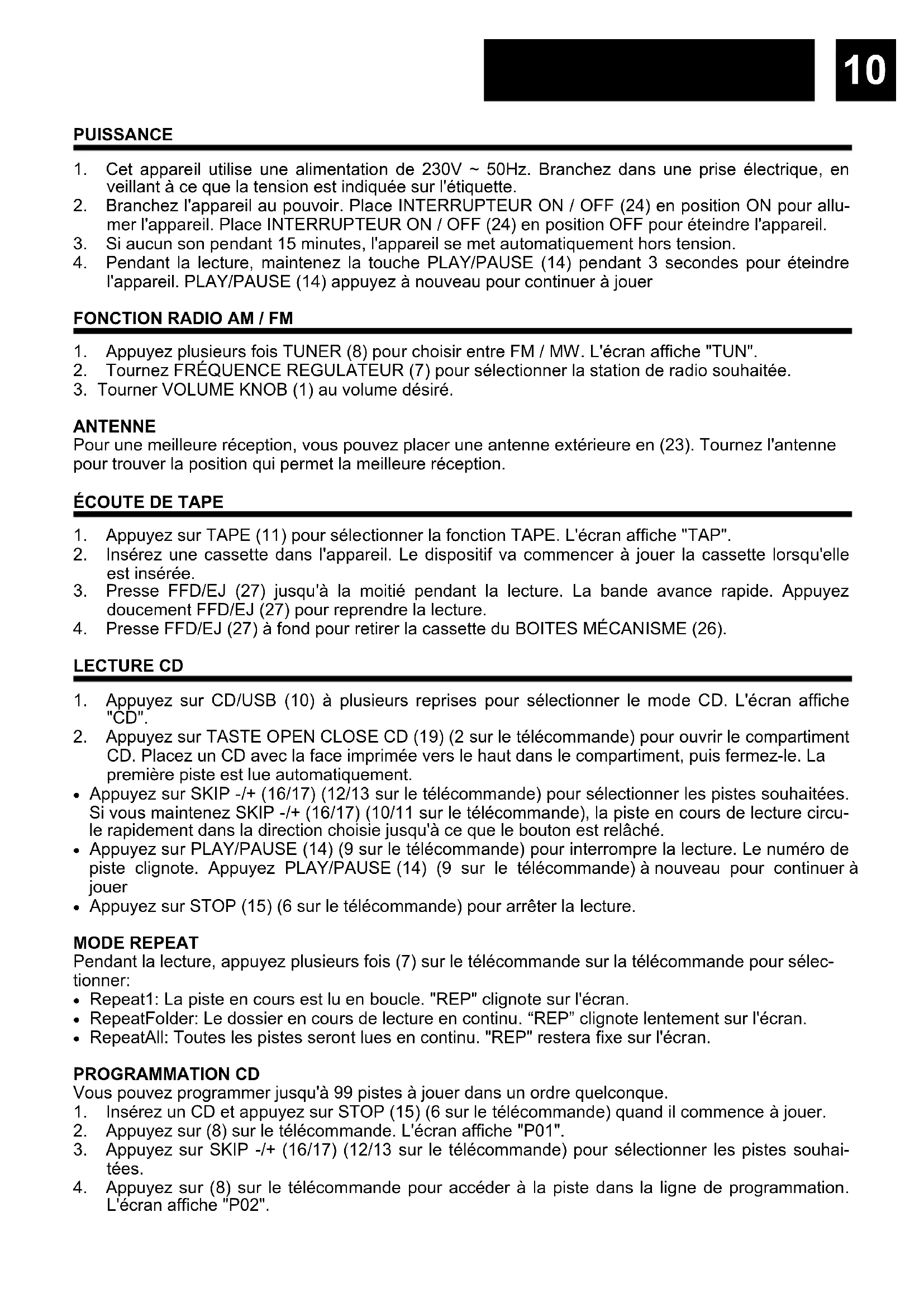 10

PUISSANCE

1. Cet appareil utilise une alimentation de 230V ~ 50Hz. Branchez dans une prise électrique, en veillant à ce que la tension est indiquée sur l'étiquette.
2. Branchez l'appareil au pouvoir. Place INTERRUPTEUR ON / OFF (24) en position ON pour allumer l'appareil. Place INTERRUPTEUR ON / OFF (24) en position OFF pour éteindre l'appareil.
3. Si aucun son pendant 15 minutes, l'appareil se met automatiquement hors tension.
4. Pendant la lecture, maintenez la touche PLAY/PAUSE (14) pendant 3 secondes pour éteindre l'appareil. PLAY/PAUSE (14) appuyez à nouveau pour continuer à jouer

FONCTION RADIO AM / FM

1. Appuyez plusieurs fois TUNER (8) pour choisir entre FM / MW. L'écran affiche "TUN".
2. Tournez FRÉQUENCE REGULATEUR (7) pour sélectionner la station de radio souhaitée.
3. Tourner VOLUME KNOB (1) au volume désiré.

ANTENNE
Pour une meilleure réception, vous pouvez placer une antenne extérieure en (23). Tournez l'antenne pour trouver la position qui permet la meilleure réception.

ÉCOUTE DE TAPE

1. Appuyez sur TAPE (11) pour sélectionner la fonction TAPE. L'écran affiche "TAP".
2. Insérez une cassette dans l'appareil. Le dispositif va commencer à jouer la cassette lorsqu'elle est insérée.
3. Presse FFD/EJ (27) jusqu'à la moitié pendant la lecture. La bande avance rapide. Appuyez doucement FFD/EJ (27) pour reprendre la lecture.
4. Presse FFD/EJ (27) à fond pour retirer la cassette du BOITES MÉCANISME (26).

LECTURE CD

1. Appuyez sur CD/USB (10) à plusieurs reprises pour sélectionner le mode CD. L'écran affiche "CD".
2. Appuyez sur TASTE OPEN CLOSE CD (19) (2 sur le télécommande) pour ouvrir le compartiment CD. Placez un CD avec la face imprimée vers le haut dans le compartiment, puis fermez-le. La première piste est lue automatiquement.
• Appuyez sur SKIP -/+ (16/17) (12/13 sur le télécommande) pour sélectionner les pistes souhaitées. Si vous maintenez SKIP -/+ (16/17) (10/11 sur le télécommande), la piste en cours de lecture circule rapidement dans la direction choisie jusqu'à ce que le bouton est relâché.
• Appuyez sur PLAY/PAUSE (14) (9 sur le télécommande) pour interrompre la lecture. Le numéro de piste clignote. Appuyez PLAY/PAUSE (14) (9 sur le télécommande) à nouveau pour continuer à jouer
• Appuyez sur STOP (15) (6 sur le télécommande) pour arrêter la lecture.

MODE REPEAT
Pendant la lecture, appuyez plusieurs fois (7) sur le télécommande sur la télécommande pour sélectionner:
• Repeat1: La piste en cours est lu en boucle. "REP" clignote sur l'écran.
• RepeatFolder: Le dossier en cours de lecture en continu. “REP” clignote lentement sur l'écran.
• RepeatAll: Toutes les pistes seront lues en continu. "REP" restera fixe sur l'écran.

PROGRAMMATION CD
Vous pouvez programmer jusqu'à 99 pistes à jouer dans un ordre quelconque.
1. Insérez un CD et appuyez sur STOP (15) (6 sur le télécommande) quand il commence à jouer.
2. Appuyez sur (8) sur le télécommande. L'écran affiche "P01".
3. Appuyez sur SKIP -/+ (16/17) (12/13 sur le télécommande) pour sélectionner les pistes souhaitées.
4. Appuyez sur (8) sur le télécommande pour accéder à la piste dans la ligne de programmation. L'écran affiche "P02".